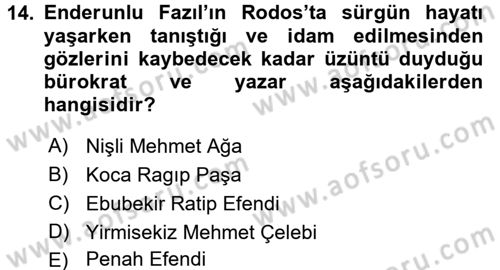 14. Enderunlu Fazıl'ın Rodos'ta sürgün hayatı yaşarken tanıştığı ve idam edilmesinden gözlerini kaybedecek kadar üzüntü duyduğu bürokrat ve yazar aşağıdakilerden hangisidir?

A) Nişli Mehmet Ağa
B) Koca Ragıp Paşa
C) Ebubekir Ratip Efendi
D) Yirmisekiz Mehmet Çelebi
E) Penah Efendi

www.aofsoru.com